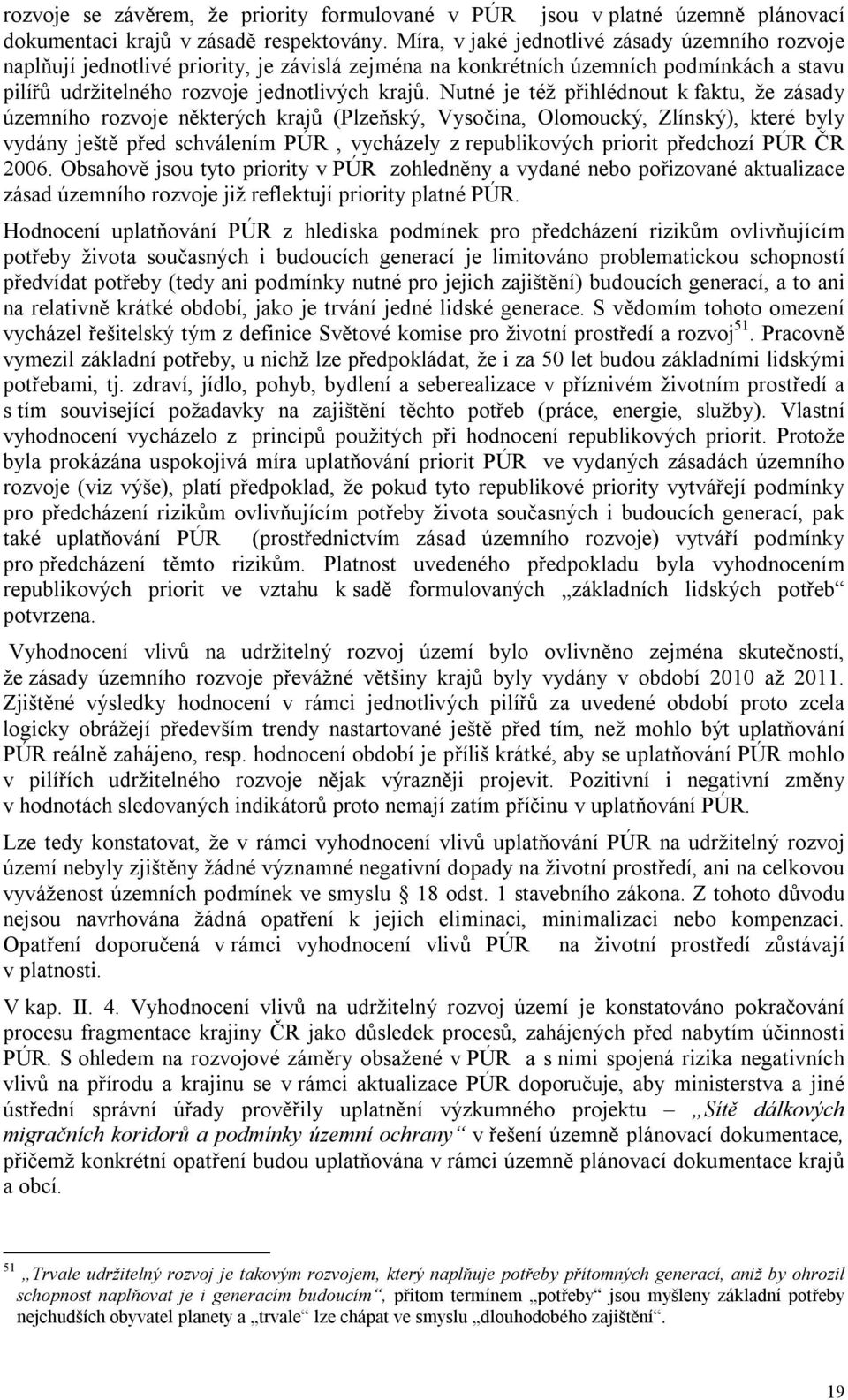 rozvoje se závěrem, že priority formulované v PÚR jsou v platné územně plánovací dokumentaci krajů v zásadě respektovány. Míra, v jaké jednotlivé zásady územního rozvoje naplňují jednotlivé priority, je závislá zejména na konkrétních územních podmínkách a stavu pilířů udržitelného rozvoje jednotlivých krajů. Nutné je též přihlédnout k faktu, že zásady územního rozvoje některých krajů (Plzeňský, Vysočina, Olomoucký, Zlínský), které byly vydány ještě před schválením PÚR , vycházely z republikových priorit předchozí PÚR ČR 2006. Obsahově jsou tyto priority v PÚR zohledněny a vydané nebo pořizované aktualizace zásad územního rozvoje již reflektují priority platné PÚR.

Hodnocení uplatňování PÚR z hlediska podmínek pro předcházení rizikům ovlivňujícím potřeby života současných i budoucích generací je limitováno problematickou schopností předvídat potřeby (tedy ani podmínky nutné pro jejich zajištění) budoucích generací, a to ani na relativně krátké období, jako je trvání jedné lidské generace. S vědomím tohoto omezení vycházel řešitelský tým z definice Světové komise pro životní prostředí a rozvoj$^{51}$. Pracovně vymezil základní potřeby, u nichž lze předpokládat, že i za 50 let budou základními lidskými potřebami, tj. zdraví, jídlo, pohyb, bydlení a seberealizace v příznivém životním prostředí a s tím související požadavky na zajištění těchto potřeb (práce, energie, služby). Vlastní vyhodnocení vycházelo z principů použitých při hodnocení republikových priorit. Protože byla prokázána uspokojivá míra uplatňování priorit PÚR ve vydaných zásadách územního rozvoje (viz výše), platí předpoklad, že pokud tyto republikové priority vytvářejí podmínky pro předcházení rizikům ovlivňujícím potřeby života současných i budoucích generací, pak také uplatňování PÚR (prostřednictvím zásad územního rozvoje) vytváří podmínky pro předcházení těmto rizikům. Platnost uvedeného předpokladu byla vyhodnocením republikových priorit ve vztahu k sadě formulovaných „základních lidských potřeb“ potvrzena.

Vyhodnocení vlivů na udržitelný rozvoj území bylo ovlivněno zejména skutečností, že zásady územního rozvoje převážné většiny krajů byly vydány v období 2010 až 2011. Zjištěné výsledky hodnocení v rámci jednotlivých pilířů za uvedené období proto zcela logicky obrážejí především trendy nastartované ještě před tím, než mohlo být uplatňování PÚR reálně zahájeno, resp. hodnocení období je příliš krátké, aby se uplatňování PÚR mohlo v pilířích udržitelného rozvoje nějak výrazněji projevit. Pozitivní i negativní změny v hodnotách sledovaných indikátorů proto nemají zatím příčinu v uplatňování PÚR.

Lze tedy konstatovat, že v rámci vyhodnocení vlivů uplatňování PÚR na udržitelný rozvoj území nebyly zjištěny žádné významné negativní dopady na životní prostředí, ani na celkovou vyváženost územních podmínek ve smyslu § 18 odst. 1 stavebního zákona. Z tohoto důvodu nejsou navrhována žádná opatření k jejich eliminaci, minimalizaci nebo kompenzaci. Opatření doporučená v rámci vyhodnocení vlivů PÚR na životní prostředí zůstávají v platnosti.

V kap. II. 4. Vyhodnocení vlivů na udržitelný rozvoj území je konstatováno pokračování procesu fragmentace krajiny ČR jako důsledek procesů, zahájených před nabytím účinnosti PÚR. S ohledem na rozvojové záměry obsažené v PÚR a s nimi spojená rizika negativních vlivů na přírodu a krajinu se v rámci aktualizace PÚR doporučuje, aby ministerstva a jiné ústřední správní úřady prověřily uplatnění výzkumného projektu – „Sítě dálkových migračních koridorů a podmínky územní ochrany“ v řešení územně plánovací dokumentace, přičemž konkrétní opatření budou uplatňována v rámci územně plánovací dokumentace krajů a obcí.

$^{51}$ „Trvale udržitelný rozvoj je takovým rozvojem, který naplňuje potřeby přítomných generací, aniž by ohrozil schopnost naplňovat je i generacím budoucím“, přitom termínem „potřeby“ jsou myšleny základní potřeby nejchudších obyvatel planety a „trvale“ lze chápat ve smyslu „dlouhodobého zajištění“.

19